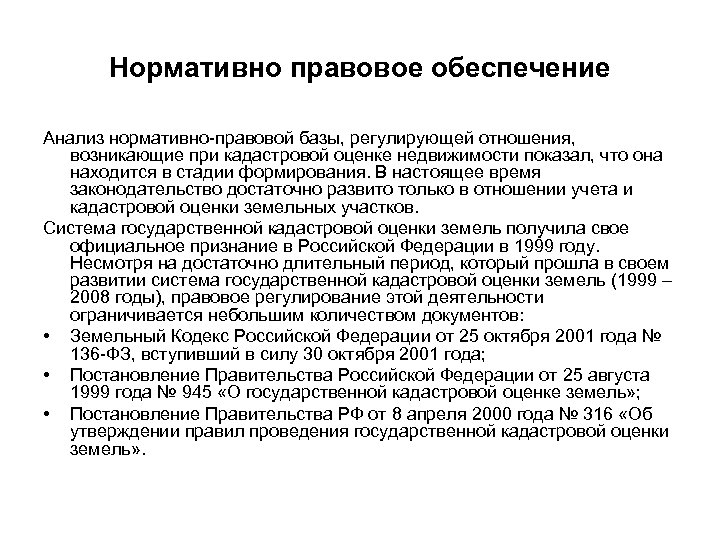 Нормативно правовое обеспечение

Анализ нормативно-правовой базы, регулирующей отношения, возникающие при кадастровой оценке недвижимости показал, что она находится в стадии формирования. В настоящее время законодательство достаточно развито только в отношении учета и кадастровой оценки земельных участков.

Система государственной кадастровой оценки земель получила свое официальное признание в Российской Федерации в 1999 году. Несмотря на достаточно длительный период, который прошла в своем развитии система государственной кадастровой оценки земель (1999 – 2008 годы), правовое регулирование этой деятельности ограничивается небольшим количеством документов:

• Земельный Кодекс Российской Федерации от 25 октября 2001 года № 136-ФЗ, вступивший в силу 30 октября 2001 года;
• Постановление Правительства Российской Федерации от 25 августа 1999 года № 945 «О государственной кадастровой оценке земель»;
• Постановление Правительства РФ от 8 апреля 2000 года № 316 «Об утверждении правил проведения государственной кадастровой оценки земель».